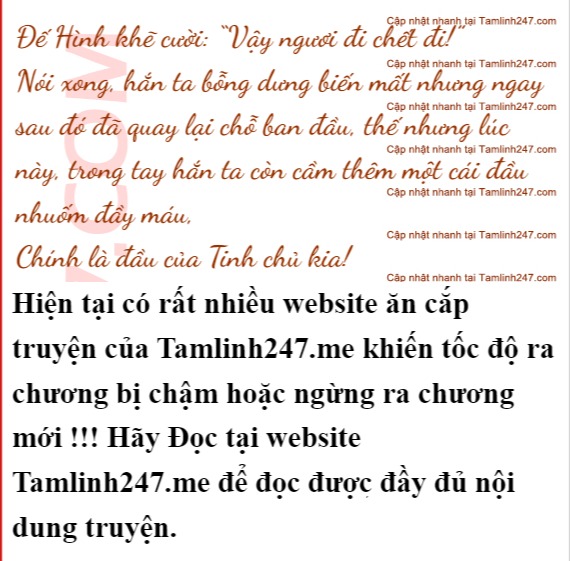 Đế Hình khẽ cười: "Vậy ngươi đi chết đi!"

Nói xong, hắn ta bỗng dưng biến mất nhưng ngay sau đó đã quay lại chỗ ban đầu, thế nhưng lúc này, trong tay hắn ta còn cầm thêm một cái đầu nhuốm đầy máu,

Chính là đầu của Tinh chủ kia!

Hiện tại có rất nhiều website ăn cắp truyện của Tamlinh247.me khiến tốc độ ra chương bị chậm hoặc ngừng ra chương mới !!! Hãy Đọc tại website Tamlinh247.me để đọc được đầy đủ nội dung truyện.

Cập nhật nhanh tại Tamlinh247.com

.COM